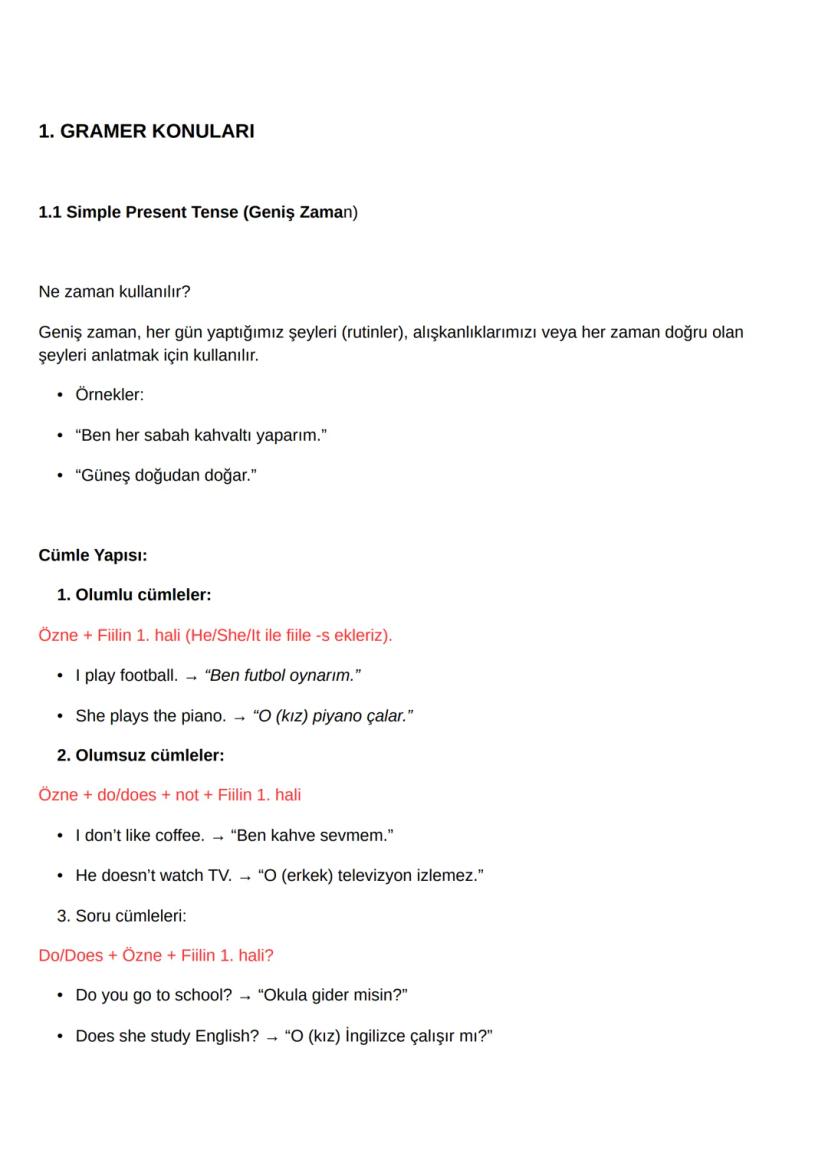 1. GRAMER KONULARI

1.1 Simple Present Tense (Geniş Zaman)

Ne zaman kullanılır?

Geniş zaman, her gün yaptığımız şeyleri (rutinler), alışkanlıklarımızı veya her zaman doğru olan şeyleri anlatmak için kullanılır.

• Örnekler:
• “Ben her sabah kahvaltı yaparım.”
• “Güneş doğudan doğar.”

Cümle Yapısı:

1. Olumlu cümleler:

Özne + Fiilin 1. hali (He/She/It ile fiile -s ekleriz).

• I play football. → “Ben futbol oynarım.”
• She plays the piano. → “O (kız) piyano çalar.”

2. Olumsuz cümleler:

Özne + do/does + not + Fiilin 1. hali

• I don’t like coffee. → “Ben kahve sevmem.”
• He doesn’t watch TV. → “O (erkek) televizyon izlemez.”

3. Soru cümleleri:

Do/Does + Özne + Fiilin 1. hali?

• Do you go to school? → “Okula gider misin?”
• Does she study English? → “O (kız) İngilizce çalışır mı?”